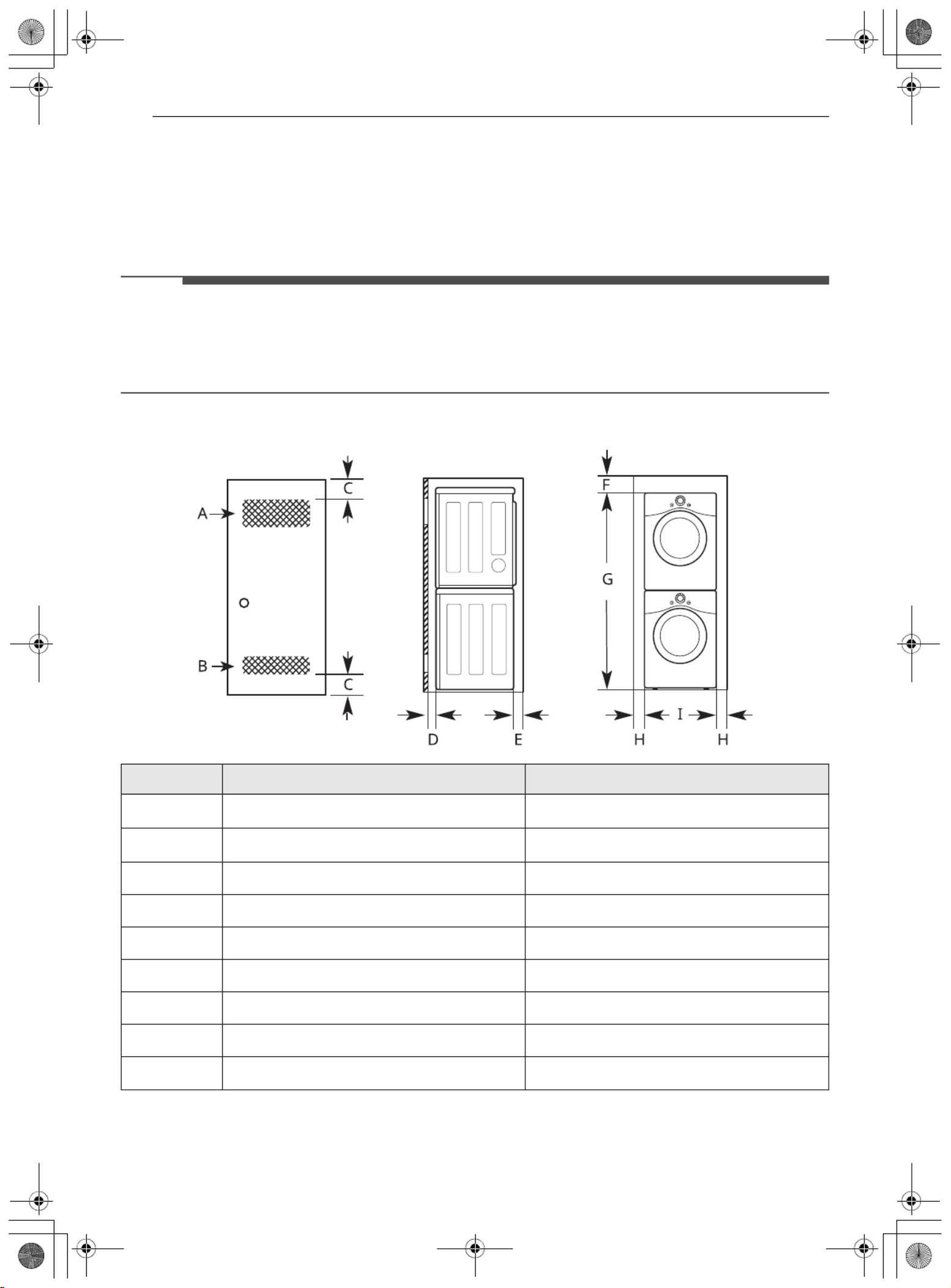 A
B
C
C
D
E
F
G
H
I
H